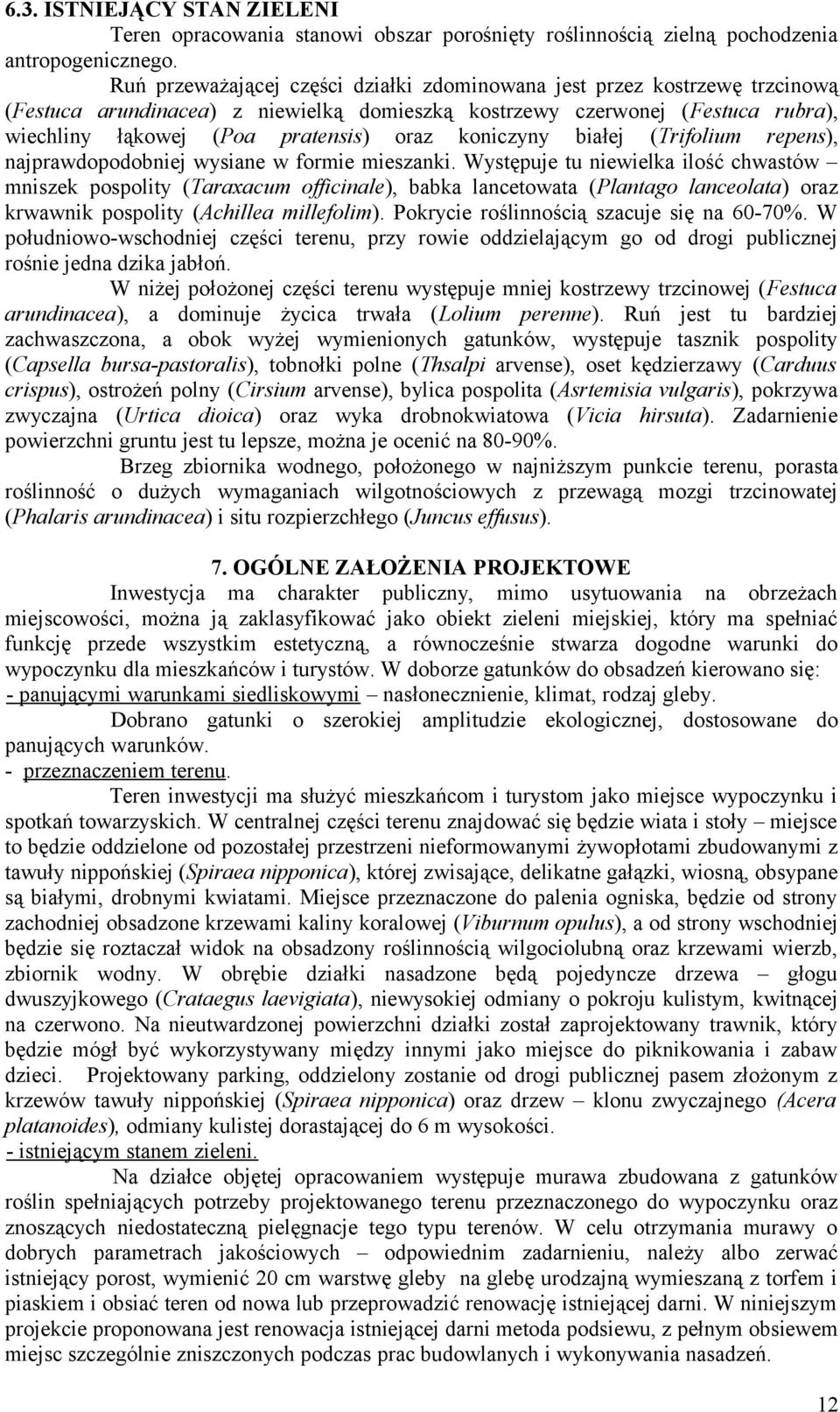 6.3. ISTNIEJĄCY STAN ZIELENI

Teren opracowania stanowi obszar porośnięty roślinnością zielną pochodzenia antropogenicznego.

Ruń przeważającej części działki zdominowana jest przez kostrzewę trzcinową (Festuca arundinacea) z niewielką domieszką kostrzewy czerwonej (Festuca rubra), wiechliny łąkowej (Poa pratensis) oraz koniczyny białej (Trifolium repens), najprawdopodobniej wysiane w formie mieszanki. Występuje tu niewielka ilość chwastów – mniszek pospolity (Taraxacum officinale), babka lancetowata (Plantago lanceolata) oraz krwawnik pospolity (Achillea millefolim). Pokrycie roślinnością szacuje się na 60-70%. W południowo-wschodniej części terenu, przy rowie oddzielającym go od drogi publicznej rośnie jedna dzika jabłoń.

W niżej położonej części terenu występuje mniej kostrzewy trzcinowej (Festuca arundinacea), a dominuje życica trwała (Lolium perenne). Ruń jest tu bardziej zachwaszczona, a obok wyżej wymienionych gatunków, występuje tasznik pospolity (Capsella bursa-pastoralis), tobnołki polne (Thsalpi arvense), oset kędzierzawy (Carduus crispus), ostrożeń polny (Cirsium arvense), bylica pospolita (Asrtemisia vulgaris), pokrzywa zwyczajna (Urtica dioica) oraz wyka drobnokwiatowa (Vicia hirsuta). Zadarnienie powierzchni gruntu jest tu lepsze, można je ocenić na 80-90%.

Brzeg zbiornika wodnego, położonego w najniższym punkcie terenu, porasta roślinność o dużych wymaganiach wilgotnościowych z przewagą mozgi trzcinowatej (Phalaris arundinacea) i situ rozpierzchłego (Juncus effusus).

7. OGÓLNE ZAŁOŻENIA PROJEKTOWE

Inwestycja ma charakter publiczny, mimo usytuowania na obrzeżach miejscowości, można ją zaklasyfikować jako obiekt zieleni miejskiej, który ma spełniać funkcję przede wszystkim estetyczną, a równocześnie stwarza dogodne warunki do wypoczynku dla mieszkańców i turystów. W doborze gatunków do obsadzeń kierowano się:
- panującymi warunkami siedliskowymi – nasłonecznienie, klimat, rodzaj gleby.

Dobrano gatunki o szerokiej amplitudzie ekologicznej, dostosowane do panujących warunków.
- przeznaczeniem terenu.

Teren inwestycji ma służyć mieszkańcom i turystom jako miejsce wypoczynku i spotkań towarzyskich. W centralnej części terenu znajdować się będzie wiata i stoły – miejsce to będzie oddzielone od pozostałej przestrzeni nieformowanymi żywopłotami zbudowanymi z tawuły nippońskiej (Spiraea nipponica), której zwisające, delikatne gałązki, wiosną, obsypane są białymi, drobnymi kwiatami. Miejsce przeznaczone do palenia ogniska, będzie od strony zachodniej obsadzone krzewami kaliny koralowej (Viburnum opulus), a od strony wschodniej będzie się roztaczał widok na obsadzony roślinnością wilgociolubną oraz krzewami wierzb, zbiornik wodny. W obrębie działki nasadzone będą pojedyncze drzewa – głogu dwuszyjkowego (Crataegus laevigiata), niewysokiej odmiany o pokroju kulistym, kwitnącej na czerwono. Na nieutwardzonej powierzchni działki został zaprojektowany trawnik, który będzie mógł być wykorzystywany między innymi jako miejsce do piknikowania i zabaw dzieci. Projektowany parking, oddzielony zostanie od drogi publicznej pasem złożonym z krzewów tawuły nippońskiej (Spiraea nipponica) oraz drzew – klonu zwyczajnego (Acera platanoides), odmiany kulistej dorastającej do 6 m wysokości.
- istniejącym stanem zieleni.

Na działce objętej opracowaniem występuje murawa zbudowana z gatunków roślin spełniających potrzeby projektowanego terenu przeznaczonego do wypoczynku oraz znoszących niedostateczną pielęgnacje tego typu terenów. W celu otrzymania murawy o dobrych parametrach jakościowych – odpowiednim zadarnieniu, należy albo zerwać istniejący porost, wymienić 20 cm warstwę gleby na glebę urodzajną wymieszaną z torfem i piaskiem i obsiać teren od nowa lub przeprowadzić renowację istniejącej darni. W niniejszym projekcie proponowana jest renowacja istniejącej darni metoda podsiewu, z pełnym obsiewem miejsc szczególnie zniszczonych podczas prac budowlanych i wykonywania nasadzeń.

12